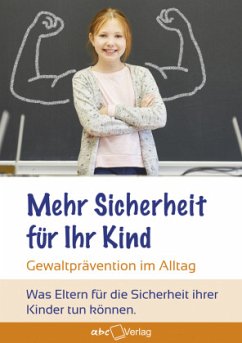 Mehr Sicherheit für Ihr Kind

Gewaltprävention im Alltag

Was Eltern für die Sicherheit ihrer Kinder tun können.

abc Verlag